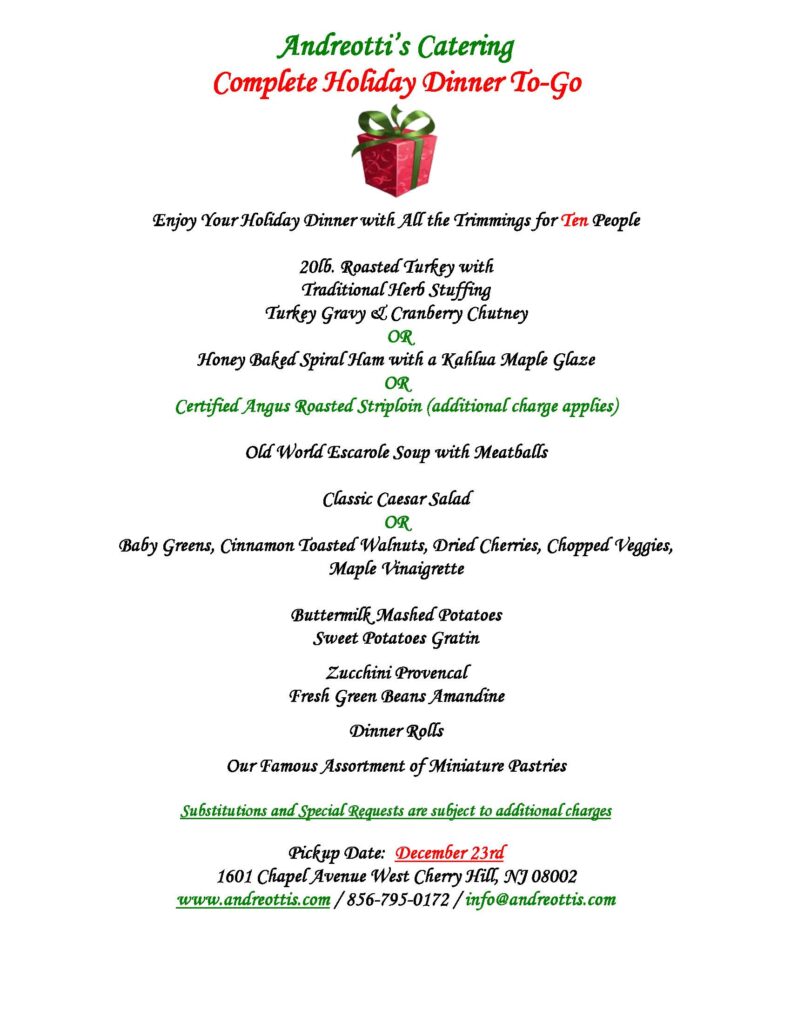 Andreotti's Catering
Complete Holiday Dinner To-Go

Enjoy Your Holiday Dinner with All the Trimmings for Ten People

20lb. Roasted Turkey with
Traditional Herb Stuffing
Turkey Gravy & Cranberry Chutney
OR
Honey Baked Spiral Ham with a Kahlua Maple Glaze
OR
Certified Angus Roasted Striploin (additional charge applies)

Old World Escarole Soup with Meatballs

Classic Caesar Salad
OR
Baby Greens, Cinnamon Toasted Walnuts, Dried Cherries, Chopped Veggies, Maple Vinaigrette

Buttermilk Mashed Potatoes
Sweet Potatoes Gratin

Zucchini Provencal
Fresh Green Beans Amandine

Dinner Rolls

Our Famous Assortment of Miniature Pastries

Substitutions and Special Requests are subject to additional charges

Pickup Date: December 23rd
1601 Chapel Avenue West Cherry Hill, NJ 08002
www.andreottis.com / 856-795-0172 / info@andreottis.com